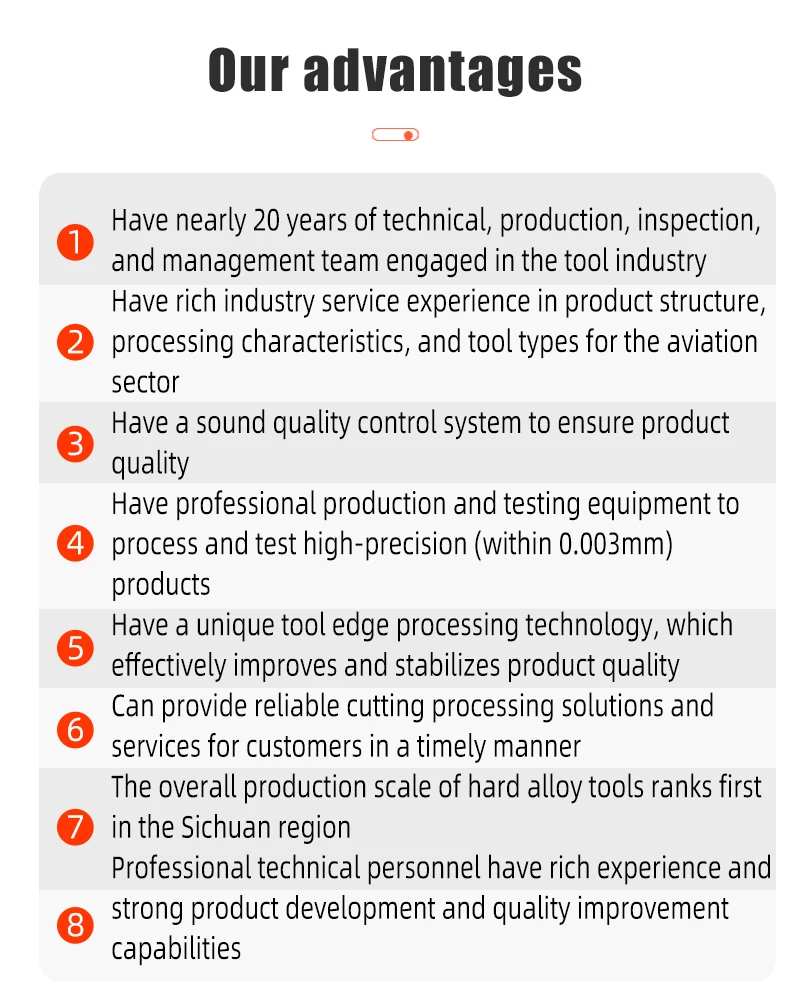 Our advantages

1 Have nearly 20 years of technical, production, inspection, and management team engaged in the tool industry

2 Have rich industry service experience in product structure, processing characteristics, and tool types for the aviation sector

3 Have a sound quality control system to ensure product quality

4 Have professional production and testing equipment to process and test high-precision (within 0.003mm) products

5 Have a unique tool edge processing technology, which effectively improves and stabilizes product quality

6 Can provide reliable cutting processing solutions and services for customers in a timely manner

7 The overall production scale of hard alloy tools ranks first in the Sichuan region

8 Professional technical personnel have rich experience and strong product development and quality improvement capabilities